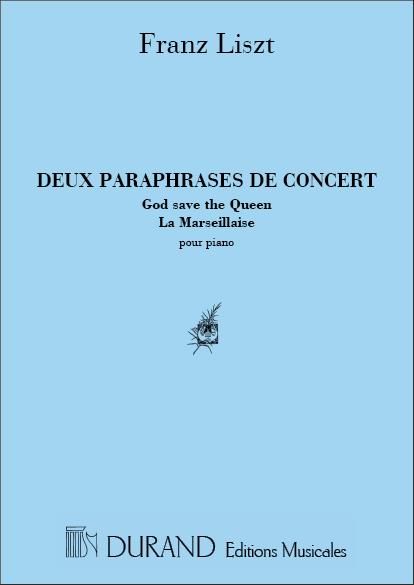 Franz Liszt

DEUX PARAPHRASES DE CONCERT

God save the Queen

La Marseillaise

pour piano

DURAND Editions Musicales